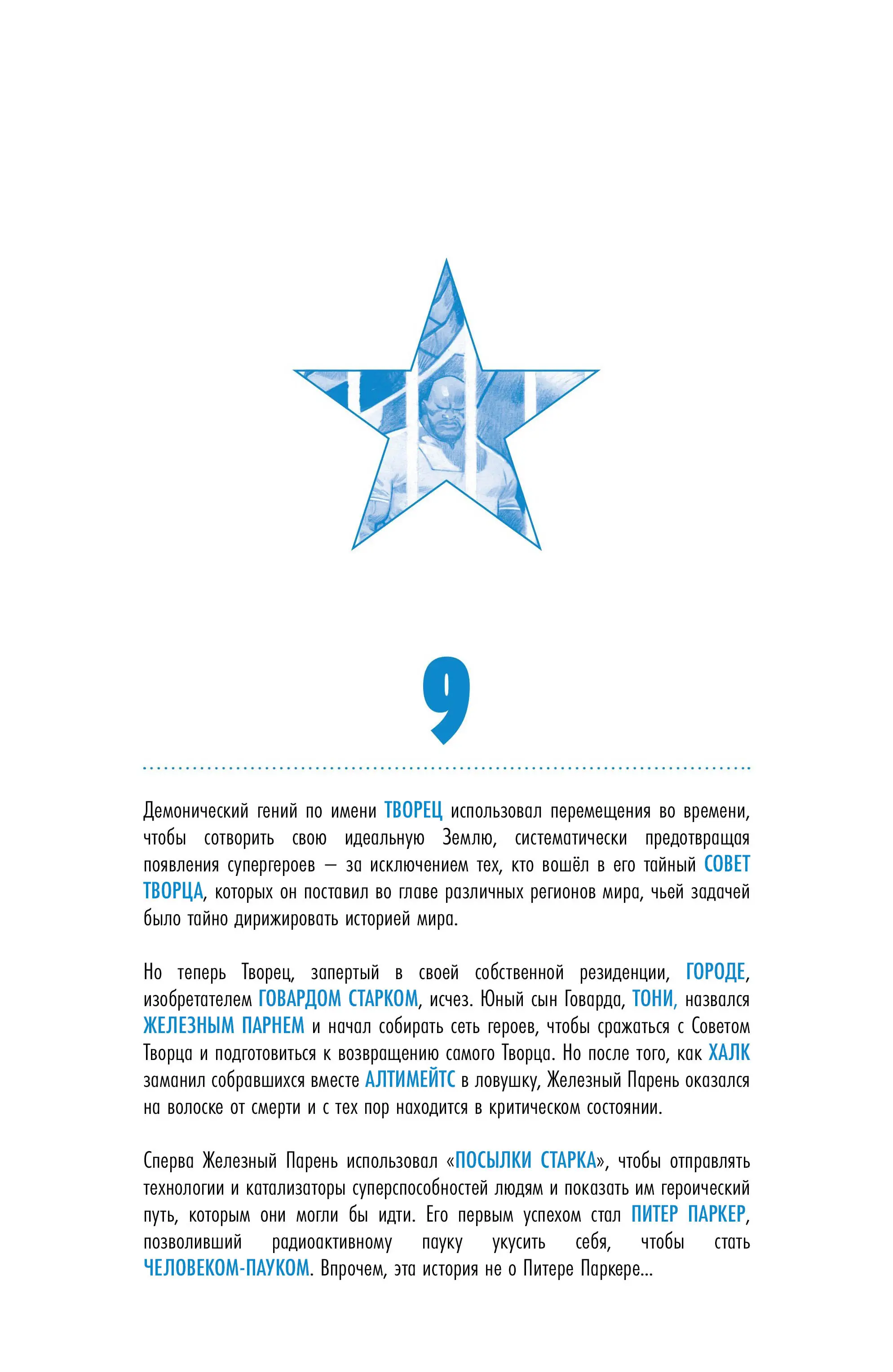 9

Демонический гений по имени ТВОРЕЦ использовал перемещения во времени, чтобы сотворить свою идеальную Землю, систематически предотвращая появления супергероев — за исключением тех, кто вошёл в его тайный СОВЕТ ТВОРЦА, которых он поставил во главе различных регионов мира, чьей задачей было тайно дирижировать историей мира.

Но теперь Творец, запертый в своей собственной резиденции, ГОРОДЕ, изобретателем ГОВАРДОМ СТАРКОМ, исчез. Юный сын Говарда, ТОНИ, назвался ЖЕЛЕЗНЫМ ПАРНЕМ и начал собирать сеть героев, чтобы сражаться с Советом Творца и подготовиться к возвращению самого Творца. Но после того, как ХАЛК заманил собравшихся вместе АЛТИМЕЙТС в ловушку, Железный Парень оказался на волоске от смерти и с тех пор находится в критическом состоянии.

Сперва Железный Парень использовал «ПОСЫЛКИ СТАРКА», чтобы отправлять технологии и катализаторы суперспособностей людям и показать им героический путь, которым они могли бы идти. Его первым успехом стал ПИТЕР ПАРКЕР, позволивший радиоактивному пауку укусить себя, чтобы стать ЧЕЛОВЕКОМ-ПАУКОМ. Впрочем, эта история не о Питере Паркере...